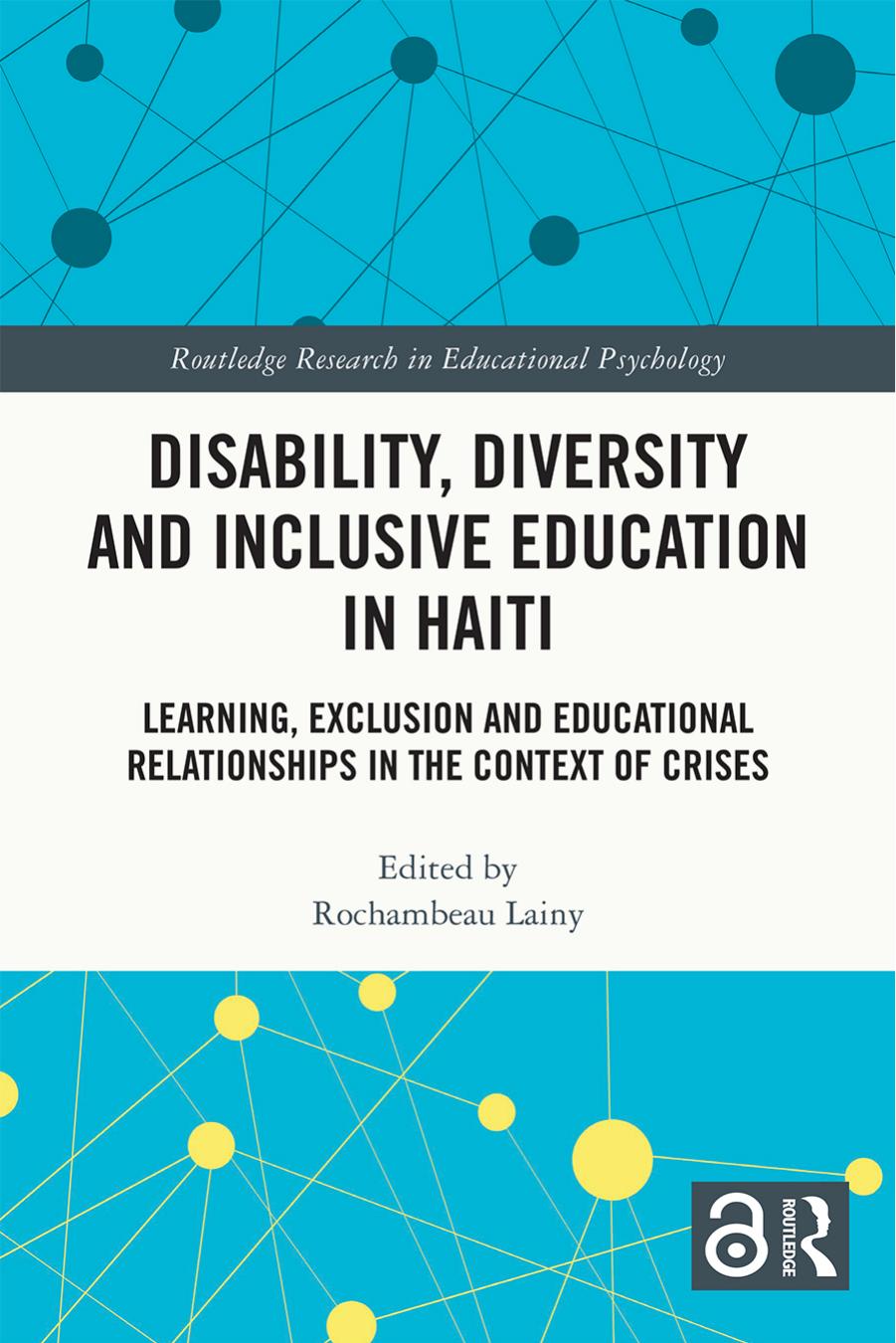 Routledge Research in Educational Psychology

DISABILITY, DIVERSITY AND INCLUSIVE EDUCATION IN HAITI

LEARNING, EXCLUSION AND EDUCATIONAL RELATIONSHIPS IN THE CONTEXT OF CRISES

Edited by
Rochambeau Lainy

ROUTLEDGE